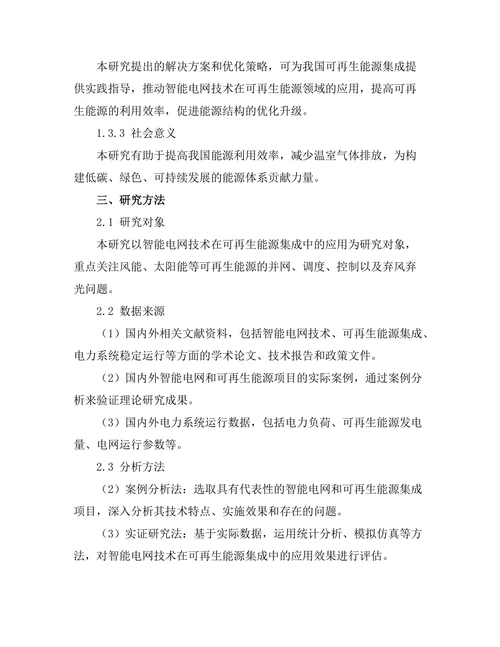 本研究提出的解决方案和优化策略，可为我国可再生能源集成提供实践指导，推动智能电网技术在可再生能源领域的应用，提高可再生能源的利用效率，促进能源结构的优化升级。

1.3.3 社会意义

本研究有助于提高我国能源利用效率，减少温室气体排放，为构建低碳、绿色、可持续发展的能源体系贡献力量。

三、研究方法

2.1 研究对象

本研究以智能电网技术在可再生能源集成中的应用为研究对象，重点关注风能、太阳能等可再生能源的并网、调度、控制以及弃风弃光问题。

2.2 数据来源

（1）国内外相关文献资料，包括智能电网技术、可再生能源集成、电力系统稳定运行等方面的学术论文、技术报告和政策文件。

（2）国内外智能电网和可再生能源项目的实际案例，通过案例分析来验证理论研究成果。

（3）国内外电力系统运行数据，包括电力负荷、可再生能源发电量、电网运行参数等。

2.3 分析方法

（2）案例分析法：选取具有代表性的智能电网和可再生能源集成项目，深入分析其技术特点、实施效果和存在的问题。

（3）实证研究法：基于实际数据，运用统计分析、模拟仿真等方法，对智能电网技术在可再生能源集成中的应用效果进行评估。